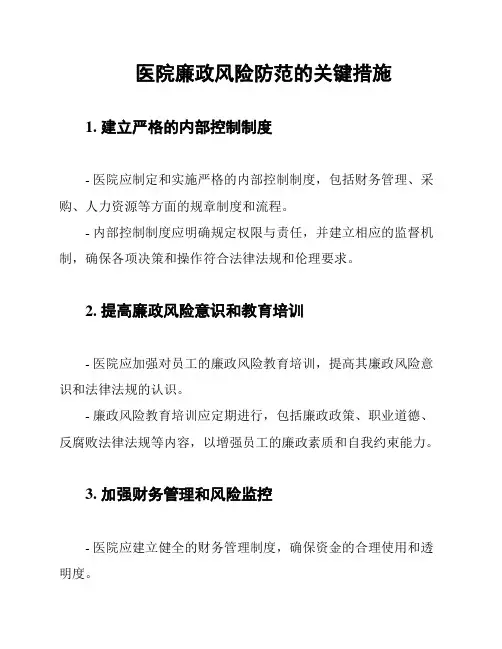 医院廉政风险防范的关键措施

1. 建立严格的内部控制制度

- 医院应制定和实施严格的内部控制制度，包括财务管理、采购、人力资源等方面的规章制度和流程。
- 内部控制制度应明确规定权限与责任，并建立相应的监督机制，确保各项决策和操作符合法律法规和伦理要求。

2. 提高廉政风险意识和教育培训

- 医院应加强对员工的廉政风险教育培训，提高其廉政风险意识和法律法规的认识。
- 廉政风险教育培训应定期进行，包括廉政政策、职业道德、反腐败法律法规等内容，以增强员工的廉政素质和自我约束能力。

3. 加强财务管理和风险监控

- 医院应建立健全的财务管理制度，确保资金的合理使用和透明度。